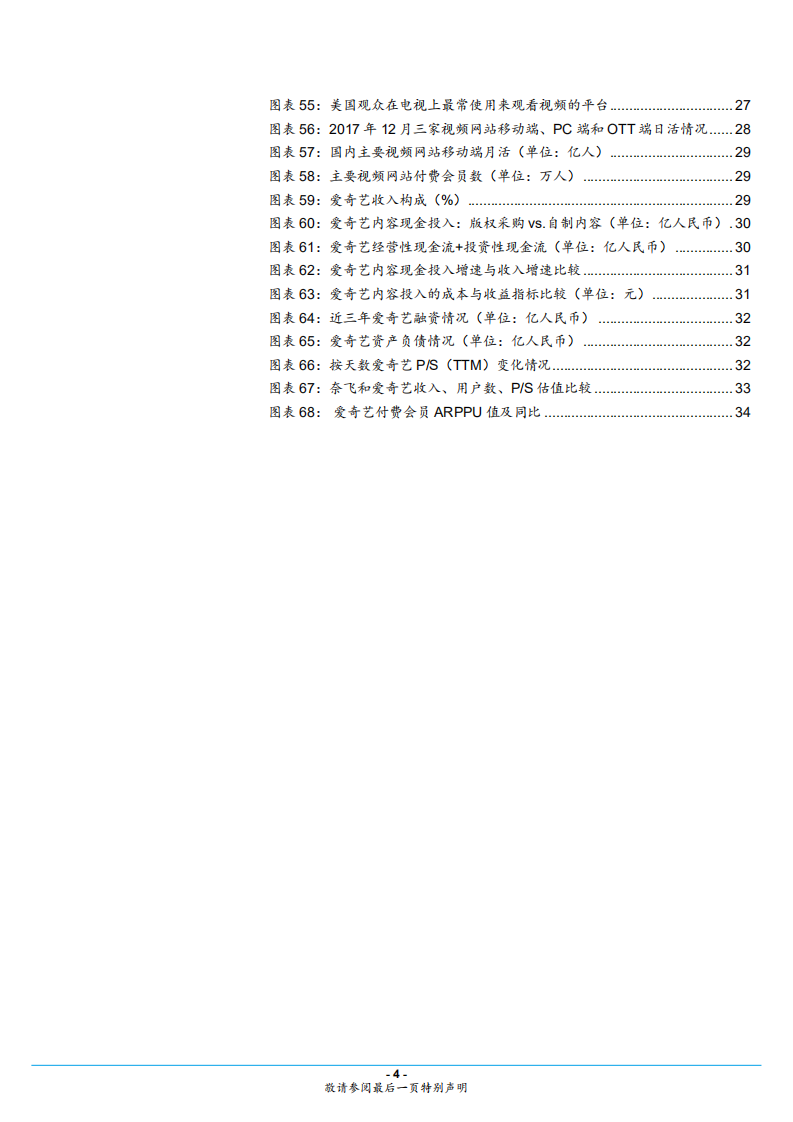 图表55：美国观众在电视上最常使用来观看视频的平台 27
图表56：2017年12月三家视频网站移动端、PC端和OTT端日活情况 28
图表57：国内主要视频网站移动端月活（单位：亿人） 29
图表58：主要视频网站付费会员数（单位：万人） 29
图表59：爱奇艺收入构成（%） 29
图表60：爱奇艺内容现金投入：版权采购vs.自制内容（单位：亿人民币） 30
图表61：爱奇艺经营性现金流+投资性现金流（单位：亿人民币） 30
图表62：爱奇艺内容现金投入增速与收入增速比较 31
图表63：爱奇艺内容投入的成本与收益指标比较（单位：元） 31
图表64：近三年爱奇艺融资情况（单位：亿人民币） 32
图表65：爱奇艺资产负债情况（单位：亿人民币） 32
图表66：按天数爱奇艺P/S（TTM）变化情况 32
图表67：奈飞和爱奇艺收入、用户数、P/S估值比较 33
图表68：爱奇艺付费会员ARPPU值及同比 34

- 4 -
敬请参阅最后一页特别声明